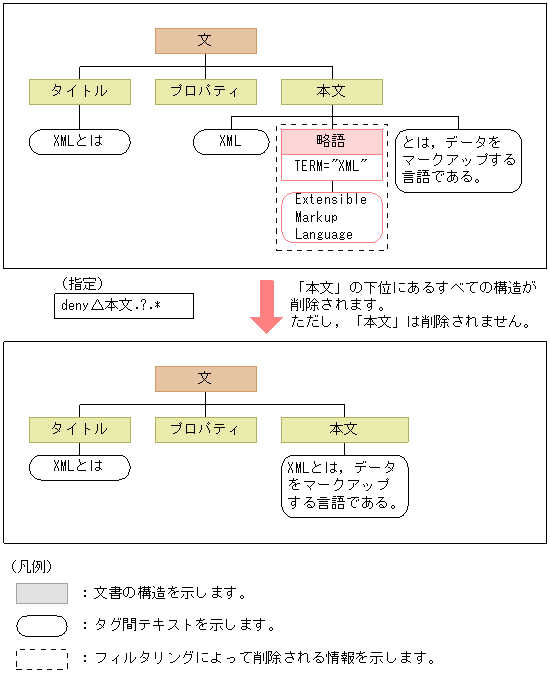 文

タイトル

プロパティ

本文

XMLとは

XML

略語

TERM="XML"

Extensible Markup Language

とは，データをマークアップする言語である。

（指定）

deny△本文.?.*

「本文」の下位にあるすべての構造が削除されます。
ただし，「本文」は削除されません。

文

タイトル

プロパティ

本文

XMLとは

XMLとは，データをマークアップする言語である。

（凡例）

：文書の構造を示します。

：タグ間テキストを示します。

：フィルタリングによって削除される情報を示します。